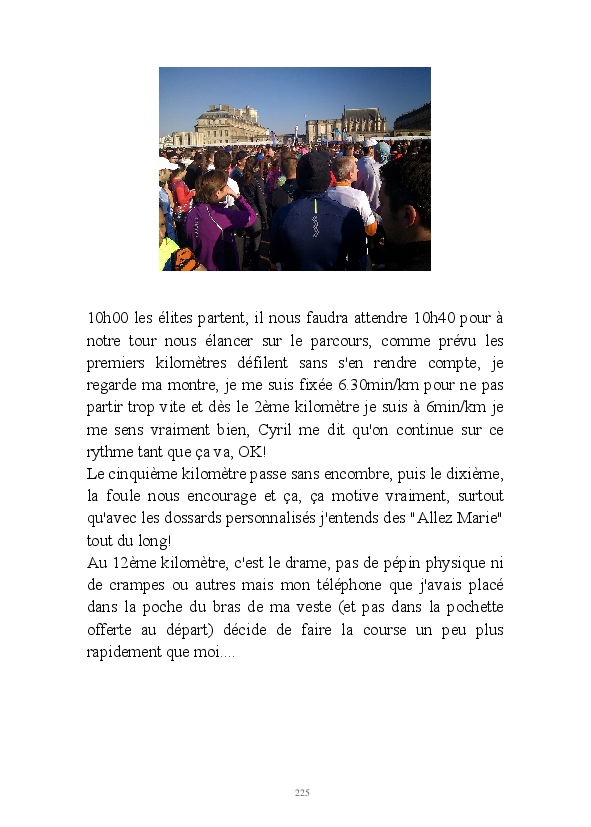 10h00 les élites partent, il nous faudra attendre 10h40 pour à notre tour nous élancer sur le parcours, comme prévu les premiers kilomètres défilent sans s'en rendre compte, je regarde ma montre, je me suis fixée 6.30min/km pour ne pas partir trop vite et dès le 2ème kilomètre je suis à 6min/km je me sens vraiment bien, Cyril me dit qu'on continue sur ce rythme tant que ça va, OK!
Le cinquième kilomètre passe sans encombre, puis le dixième, la foule nous encourage et ça, ça motive vraiment, surtout qu'avec les dossards personnalisés j'entends des "Allez Marie" tout du long!
Au 12ème kilomètre, c'est le drame, pas de pépin physique ni de crampes ou autres mais mon téléphone que j'avais placé dans la poche du bras de ma veste (et pas dans la pochette offerte au départ) décide de faire la course un peu plus rapidement que moi....

225